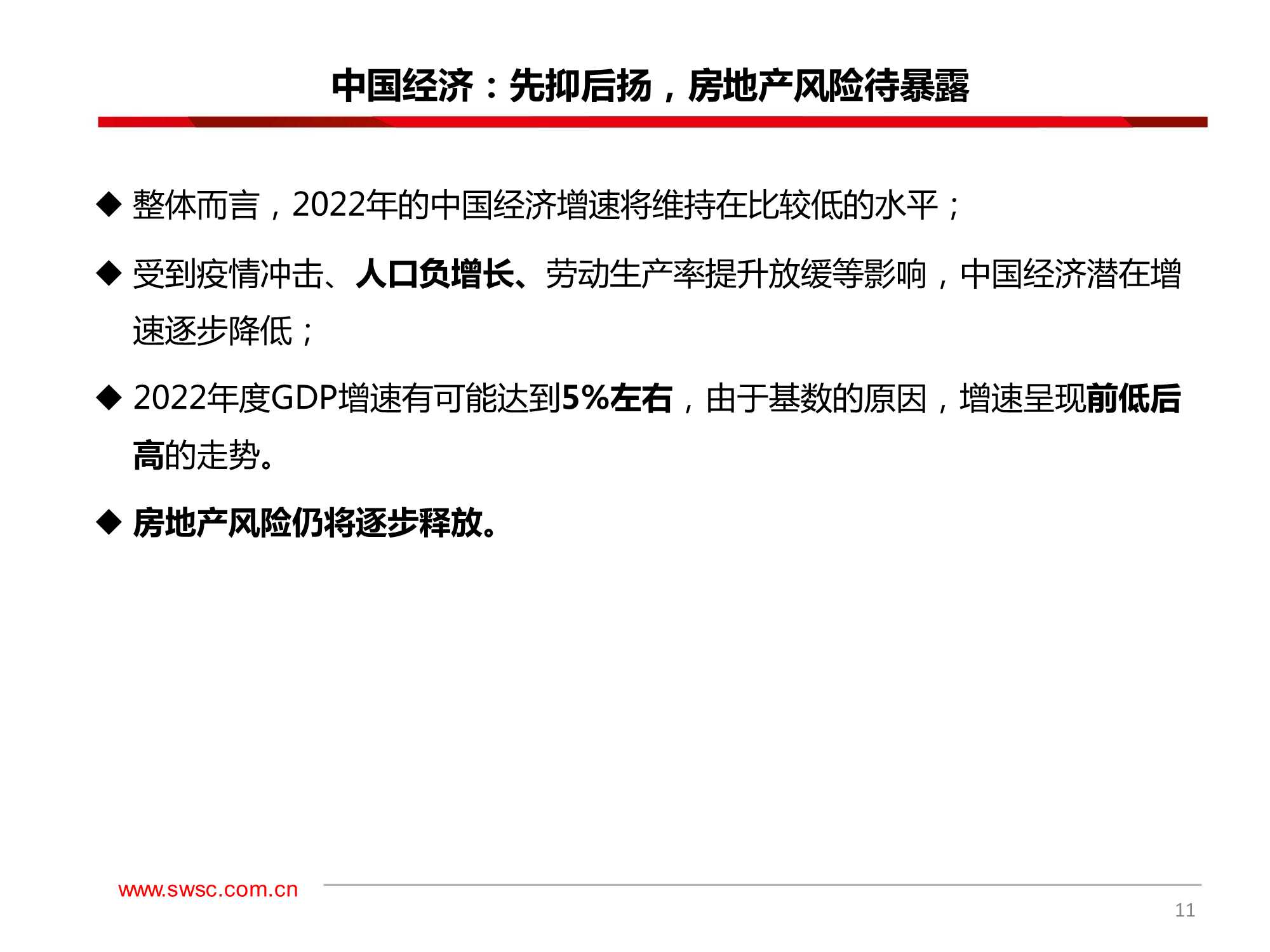 中国经济：先抑后扬，房地产风险待暴露

◆ 整体而言，2022年的中国经济增速将维持在比较低的水平；

◆ 受到疫情冲击、人口负增长、劳动生产率提升放缓等影响，中国经济潜在增速逐步降低；

◆ 2022年度GDP增速有可能达到5%左右，由于基数的原因，增速呈现前低后高的走势。

◆ 房地产风险仍将逐步释放。

www.swsc.com.cn

11